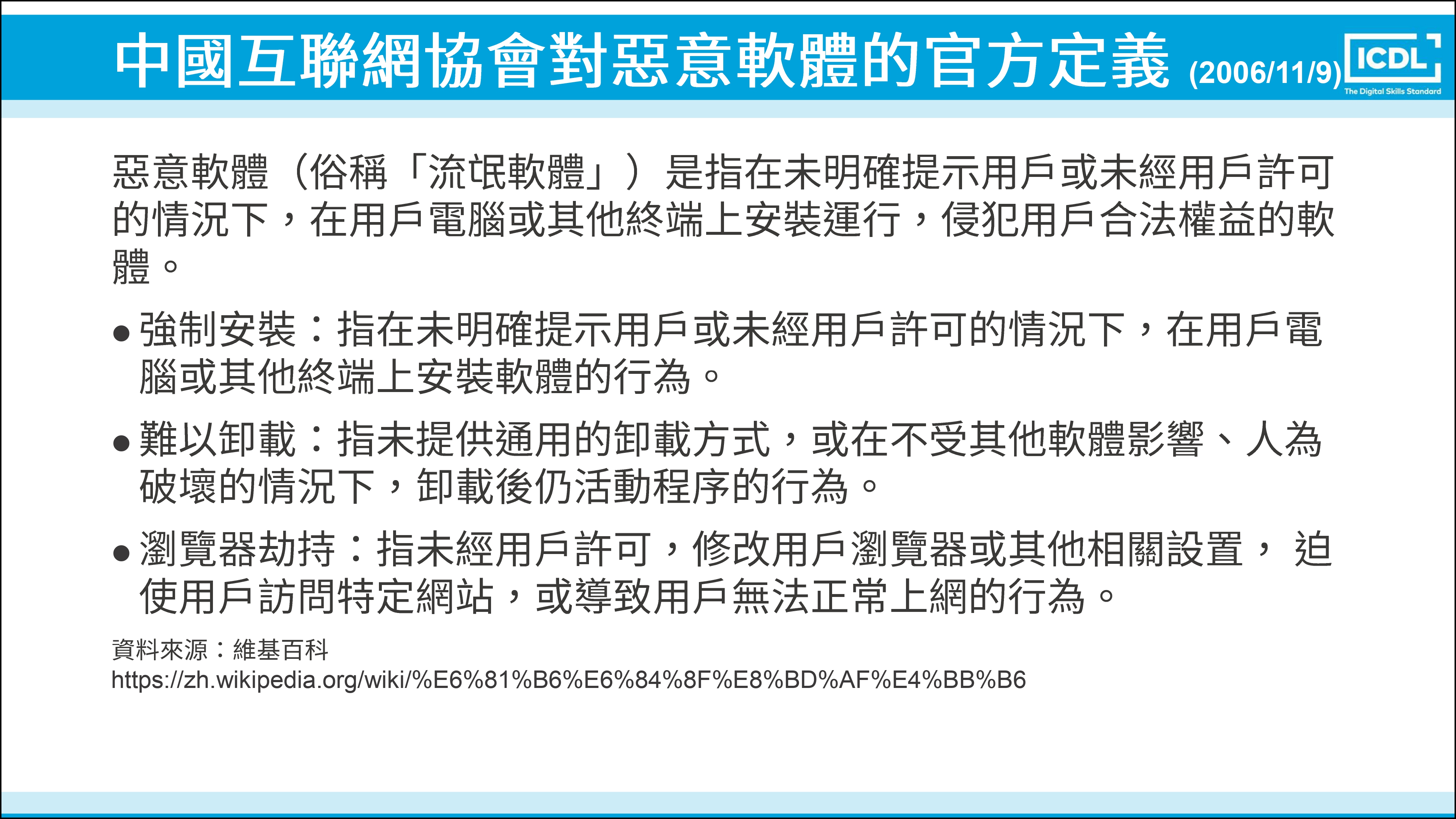 中國互聯網協會對惡意軟體的官方定義 (2006/11/9)

ICDL
The Digital Skills Standard

惡意軟體（俗稱「流氓軟體」）是指在未明確提示用戶或未經用戶許可的情況下，在用戶電腦或其他終端上安裝運行，侵犯用戶合法權益的軟體。

● 強制安裝：指在未明確提示用戶或未經用戶許可的情況下，在用戶電腦或其他終端上安裝軟體的行為。

● 難以卸載：指未提供通用的卸載方式，或在不受其他軟體影響、人為破壞的情況下，卸載後仍活動程序的行為。

● 瀏覽器劫持：指未經用戶許可，修改用戶瀏覽器或其他相關設置， 迫使用戶訪問特定網站，或導致用戶無法正常上網的行為。

資料來源：維基百科
https://zh.wikipedia.org/wiki/%E6%81%B6%E6%84%8F%E8%BD%AF%E4%BB%B6